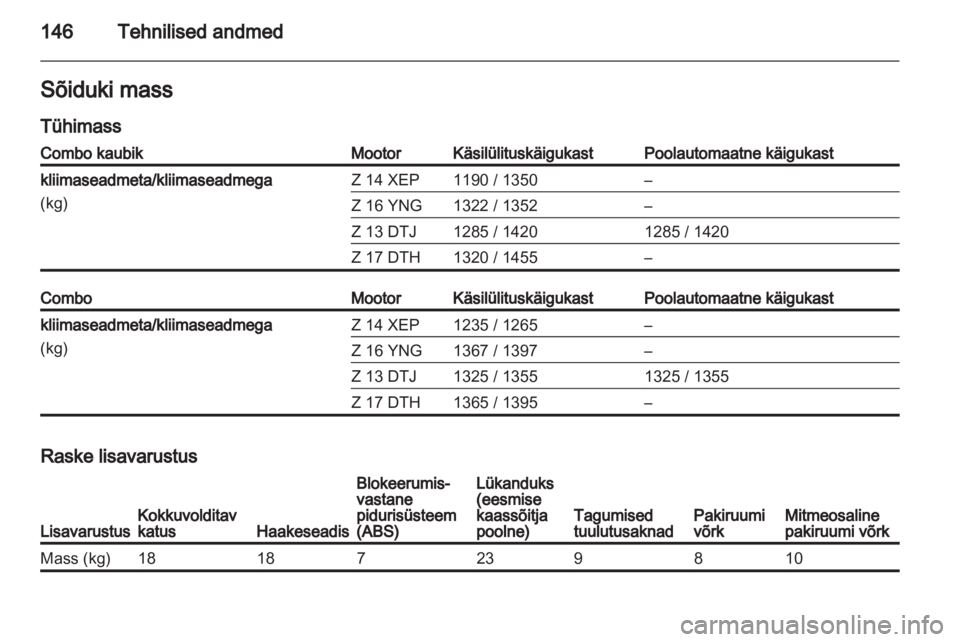 146 Tehnilised andmed

Sõiduki mass

Tühimass

| Combo kaubik | Mootor | Käsilülituskäigukast | Poolautomaatne käigukast |
|---|---|---|---|
| kliimaseadmeta/kliimaseadmega (kg) | Z 14 XEP | 1190 / 1350 | – |
| | Z 16 YNG | 1322 / 1352 | – |
| | Z 13 DTJ | 1285 / 1420 | 1285 / 1420 |
| | Z 17 DTH | 1320 / 1455 | – |

| Combo | Mootor | Käsilülituskäigukast | Poolautomaatne käigukast |
|---|---|---|---|
| kliimaseadmeta/kliimaseadmega (kg) | Z 14 XEP | 1235 / 1265 | – |
| | Z 16 YNG | 1367 / 1397 | – |
| | Z 13 DTJ | 1325 / 1355 | 1325 / 1355 |
| | Z 17 DTH | 1365 / 1395 | – |

Raske lisavarustus

| Lisavarustus | Kokkuvolditav katus | Haakeseadis | Blokeerumisvastane pidurisüsteem (ABS) | Lükanduks (eesmise kaassõitja poolne) | Tagumised tuulutusaknad | Pakiruumi võrk | Mitmeosaline pakiruumi võrk |
|---|---|---|---|---|---|---|---|
| Mass (kg) | 18 | 18 | 7 | 23 | 9 | 8 | 10 |

carmanualsonline.info